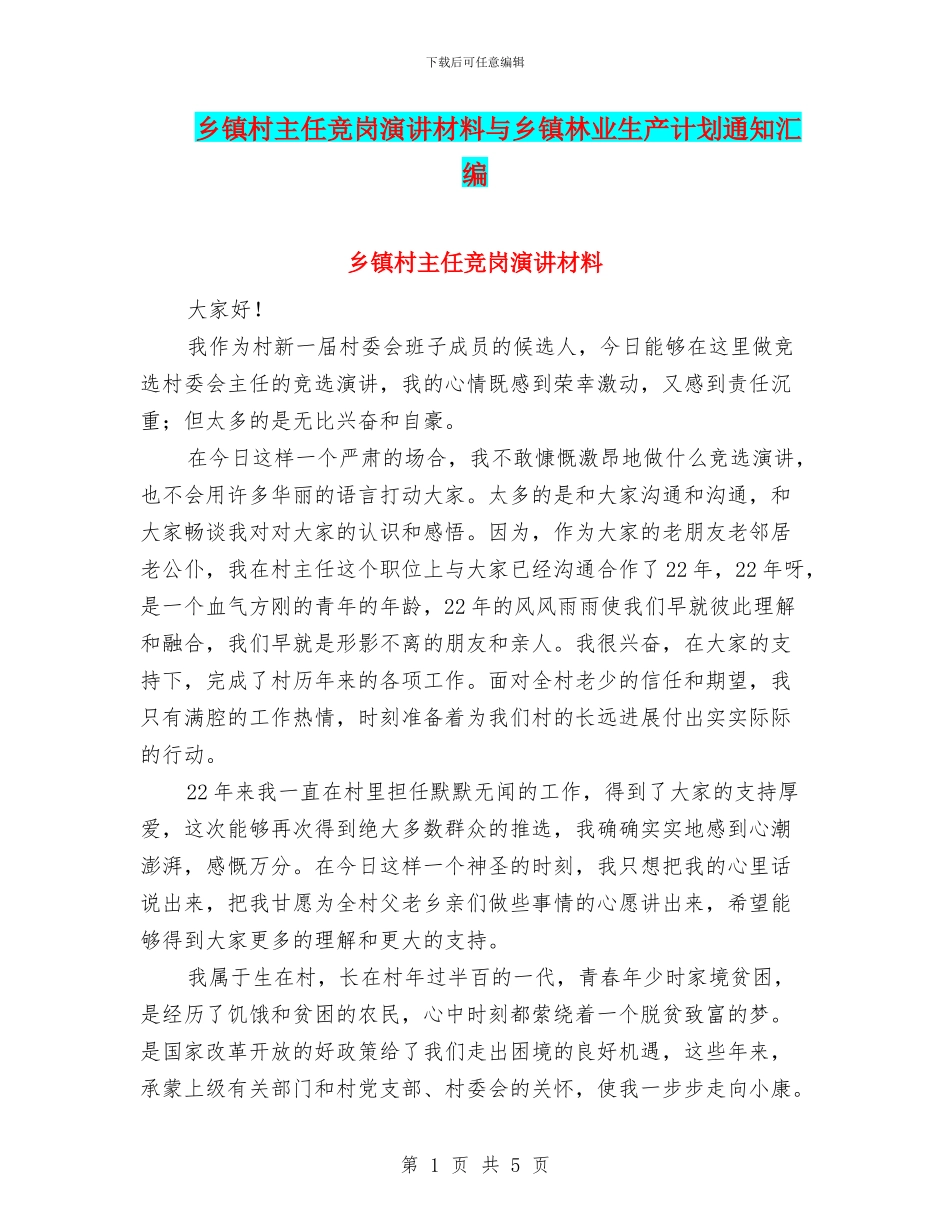 下载后可任意编辑

乡镇村主任竞岗演讲材料与乡镇林业生产计划通知汇编

乡镇村主任竞岗演讲材料

大家好！

我作为村新一届村委会班子成员的候选人，今日能够在这里做竞选村委会主任的竞选演讲，我的心情既感到荣幸激动，又感到责任沉重；但太多的是无比兴奋和自豪。

在今日这样一个严肃的场合，我不敢慷慨激昂地做什么竞选演讲，也不会用许多华丽的语言打动大家。太多的是和大家沟通和沟通，和大家畅谈我对对大家的认识和感悟。因为，作为大家的老朋友老邻居老公仆，我在村主任这个职位上与大家已经沟通合作了22年，22年呀，是一个血气方刚的青年的年龄，22年的风风雨雨使我们早就彼此理解和融合，我们早就是形影不离的朋友和亲人。我很兴奋，在大家的支持下，完成了村历年来的各项工作。面对全村老少的信任和期望，我只有满腔的工作热情，时刻准备着为我们村的长远进展付出实实际际的行动。

22年来我一直在村里担任默默无闻的工作，得到了大家的支持厚爱，这次能够再次得到绝大多数群众的推选，我确确实实地感到心潮澎湃，感慨万分。在今日这样一个神圣的时刻，我只想把我的心里话说出来，把我甘愿为全村父老乡亲们做些事情的心愿讲出来，希望能够得到大家更多的理解和更大的支持。

我属于生在村，长在村年过半百的一代，青春年少时家境贫困，是经历了饥饿和贫困的农民，心中时刻都萦绕着一个脱贫致富的梦。是国家改革开放的好政策给了我们走出困境的良好机遇，这些年来，承蒙上级有关部门和村党支部、村委会的关怀，使我一步步走向小康。

第 1 页 共 5 页